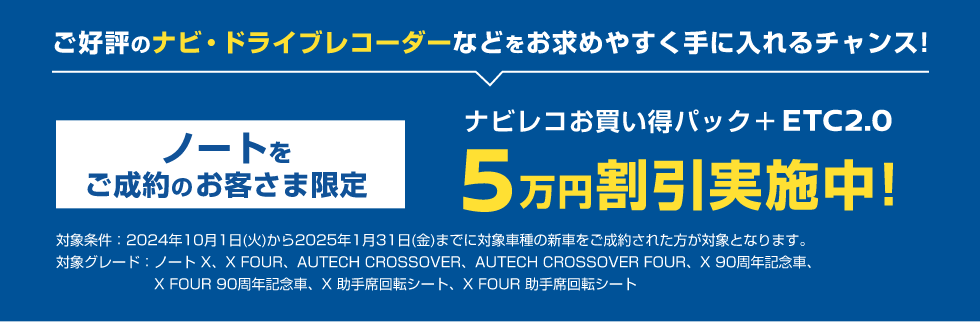 ご好評のナビ・ドライブレコーダーなどをお求めやすく手に入れるチャンス!

ノートをご成約のお客さま限定

ナビレコお買い得パック＋ETC2.0

5万円割引実施中!

対象条件：2024年10月1日(火)から2025年1月31日(金)までに対象車種の新車をご成約された方が対象となります。

対象グレード：ノート X、X FOUR、AUTECH CROSSOVER、AUTECH CROSSOVER FOUR、X 90周年記念車、X FOUR 90周年記念車、X 助手席回転シート、X FOUR 助手席回転シート